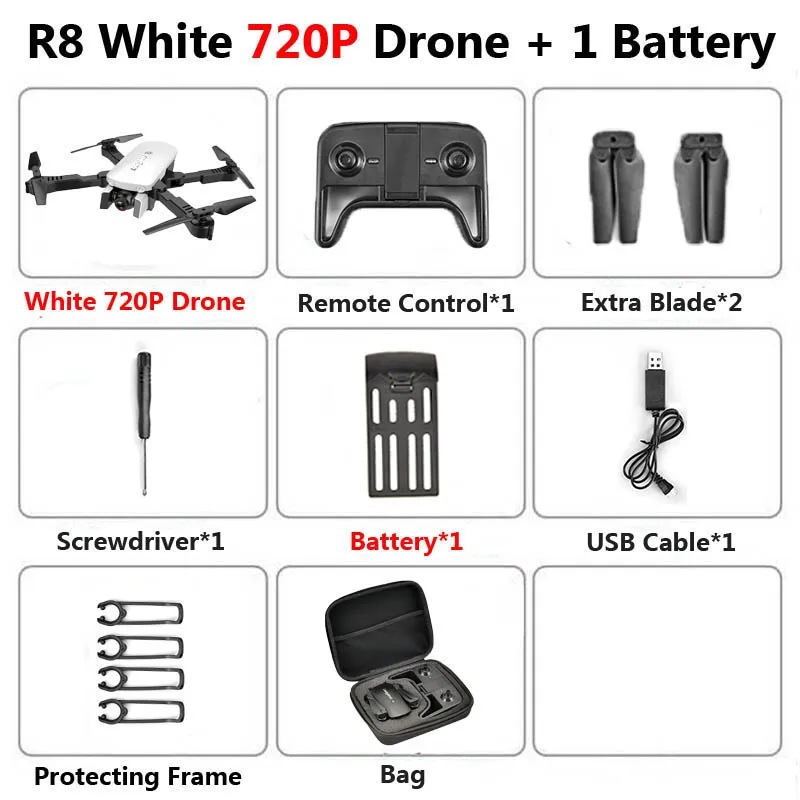 R8 White 720P Drone + 1 Battery

White 720P Drone

Remote Control*1

Extra Blade*2

Screwdriver*1

Battery*1

USB Cable*1

Protecting Frame

Bag